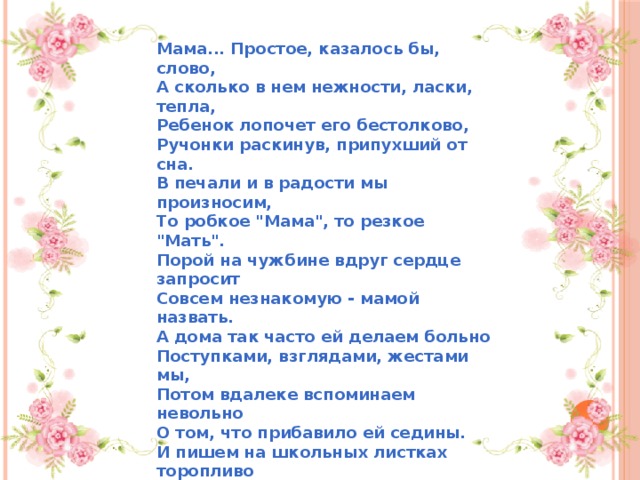 Мама... Простое, казалось бы, слово,
А сколько в нем нежности, ласки, тепла,
Ребенок лопочет его бестолково,
Ручонки раскинув, припухший от сна.
В печали и в радости мы произносим,
То робкое "Мама", то резкое "Мать".
Порой на чужбине вдруг сердце запросит
Совсем незнакомую - мамой назвать.
А дома так часто ей делаем больно
Поступками, взглядами, жестами мы,
Потом вдалеке вспоминаем невольно
О том, что прибавило ей седины.
И пишем на школьных листках торопливо